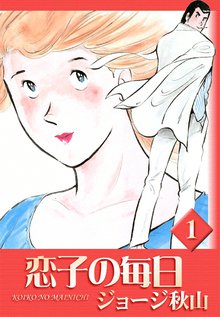 1

恋子の毎日

KOIKO NO MAINICHI

ジョージ秋山